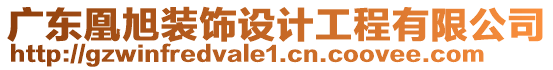 广东凰旭装饰设计工程有限公司
http://gzwinfredvale1.cn.coovee.com